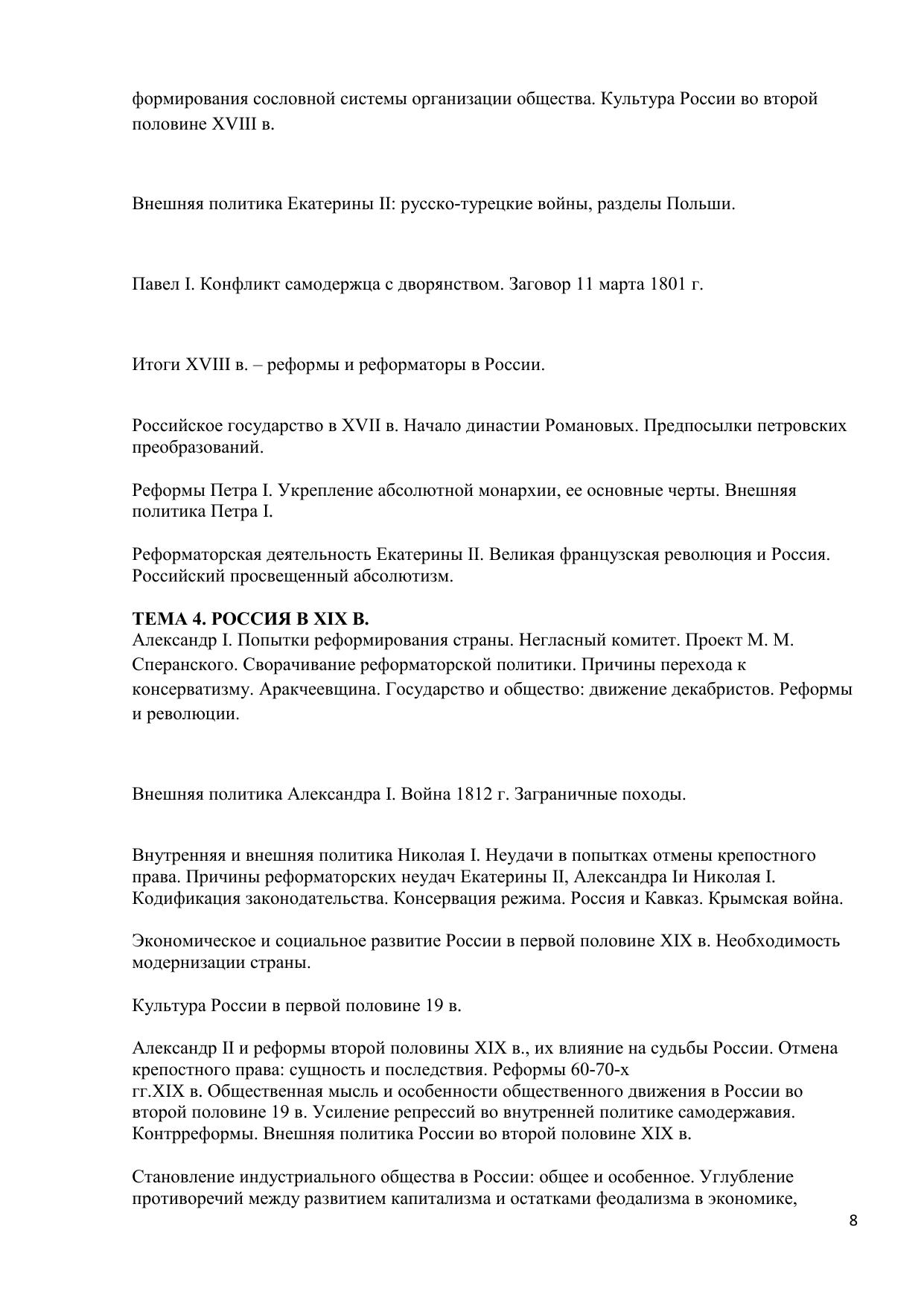 формирования сословной системы организации общества. Культура России во второй половине XVIII в.

Внешняя политика Екатерины II: русско-турецкие войны, разделы Польши.

Павел I. Конфликт самодержца с дворянством. Заговор 11 марта 1801 г.

Итоги XVIII в. – реформы и реформаторы в России.

Российское государство в XVII в. Начало династии Романовых. Предпосылки петровских преобразований.

Реформы Петра I. Укрепление абсолютной монархии, ее основные черты. Внешняя политика Петра I.

Реформаторская деятельность Екатерины II. Великая французская революция и Россия. Российский просвещенный абсолютизм.

**ТЕМА 4. РОССИЯ В XIX В.**
Александр I. Попытки реформирования страны. Негласный комитет. Проект М. М. Сперанского. Сворачивание реформаторской политики. Причины перехода к консерватизму. Аракчеевщина. Государство и общество: движение декабристов. Реформы и революции.

Внешняя политика Александра I. Война 1812 г. Заграничные походы.

Внутренняя и внешняя политика Николая I. Неудачи в попытках отмены крепостного права. Причины реформаторских неудач Екатерины II, Александра Iи Николая I. Кодификация законодательства. Консервация режима. Россия и Кавказ. Крымская война.

Экономическое и социальное развитие России в первой половине XIX в. Необходимость модернизации страны.

Культура России в первой половине 19 в.

Александр II и реформы второй половины XIX в., их влияние на судьбы России. Отмена крепостного права: сущность и последствия. Реформы 60-70-х гг.XIX в. Общественная мысль и особенности общественного движения в России во второй половине 19 в. Усиление репрессий во внутренней политике самодержавия. Контрреформы. Внешняя политика России во второй половине XIX в.

Становление индустриального общества в России: общее и особенное. Углубление противоречий между развитием капитализма и остатками феодализма в экономике,

8